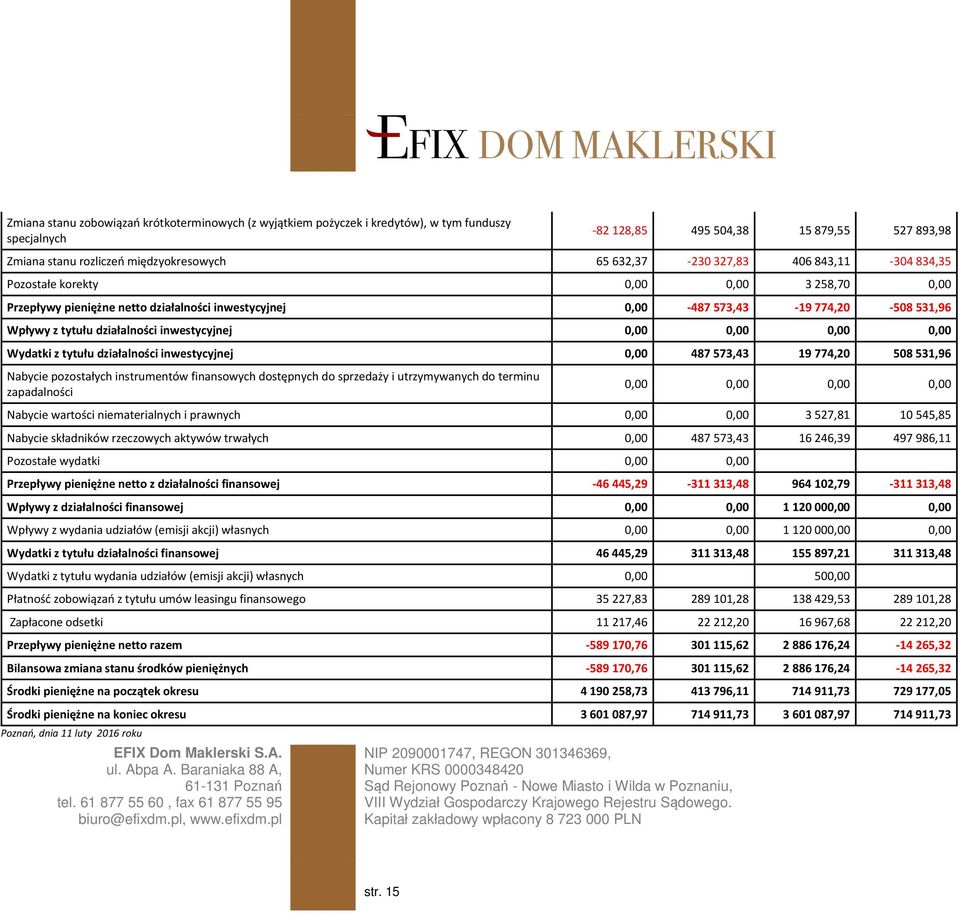 EFIX DOM MAKLERSKI

| | | | | |
|---|---|---|---|---|
| Zmiana stanu zobowiązań krótkoterminowych (z wyjątkiem pożyczek i kredytów), w tym funduszy specjalnych | -82 128,85 | 495 504,38 | 15 879,55 | 527 893,98 |
| Zmiana stanu rozliczeń międzyokresowych | 65 632,37 | -230 327,83 | 406 843,11 | -304 834,35 |
| Pozostałe korekty | 0,00 | 0,00 | 3 258,70 | 0,00 |
| Przepływy pieniężne netto działalności inwestycyjnej | 0,00 | -487 573,43 | -19 774,20 | -508 531,96 |
| Wpływy z tytułu działalności inwestycyjnej | 0,00 | 0,00 | 0,00 | 0,00 |
| Wydatki z tytułu działalności inwestycyjnej | 0,00 | 487 573,43 | 19 774,20 | 508 531,96 |
| Nabycie pozostałych instrumentów finansowych dostępnych do sprzedaży i utrzymywanych do terminu zapadalności | 0,00 | 0,00 | 0,00 | 0,00 |
| Nabycie wartości niematerialnych i prawnych | 0,00 | 0,00 | 3 527,81 | 10 545,85 |
| Nabycie składników rzeczowych aktywów trwałych | 0,00 | 487 573,43 | 16 246,39 | 497 986,11 |
| Pozostałe wydatki | 0,00 | 0,00 | | |
| Przepływy pieniężne netto z działalności finansowej | -46 445,29 | -311 313,48 | 964 102,79 | -311 313,48 |
| Wpływy z działalności finansowej | 0,00 | 0,00 | 1 120 000,00 | 0,00 |
| Wpływy z wydania udziałów (emisji akcji) własnych | 0,00 | 0,00 | 1 120 000,00 | 0,00 |
| Wydatki z tytułu działalności finansowej | 46 445,29 | 311 313,48 | 155 897,21 | 311 313,48 |
| Wydatki z tytułu wydania udziałów (emisji akcji) własnych | 0,00 | | 500,00 | |
| Płatność zobowiązań z tytułu umów leasingu finansowego | 35 227,83 | 289 101,28 | 138 429,53 | 289 101,28 |
| Zapłacone odsetki | 11 217,46 | 22 212,20 | 16 967,68 | 22 212,20 |
| Przepływy pieniężne netto razem | -589 170,76 | 301 115,62 | 2 886 176,24 | -14 265,32 |
| Bilansowa zmiana stanu środków pieniężnych | -589 170,76 | 301 115,62 | 2 886 176,24 | -14 265,32 |
| Środki pieniężne na początek okresu | 4 190 258,73 | 413 796,11 | 714 911,73 | 729 177,05 |
| Środki pieniężne na koniec okresu | 3 601 087,97 | 714 911,73 | 3 601 087,97 | 714 911,73 |

Poznań, dnia 11 luty 2016 roku

EFIX Dom Maklerski S.A.
ul. Abpa A. Baraniaka 88 A,
61-131 Poznań
tel. 61 877 55 60 , fax 61 877 55 95
biuro@efixdm.pl, www.efixdm.pl

NIP 2090001747, REGON 301346369,
Numer KRS 0000348420
Sąd Rejonowy Poznań - Nowe Miasto i Wilda w Poznaniu,
VIII Wydział Gospodarczy Krajowego Rejestru Sądowego.
Kapitał zakładowy wpłacony 8 723 000 PLN

str. 15